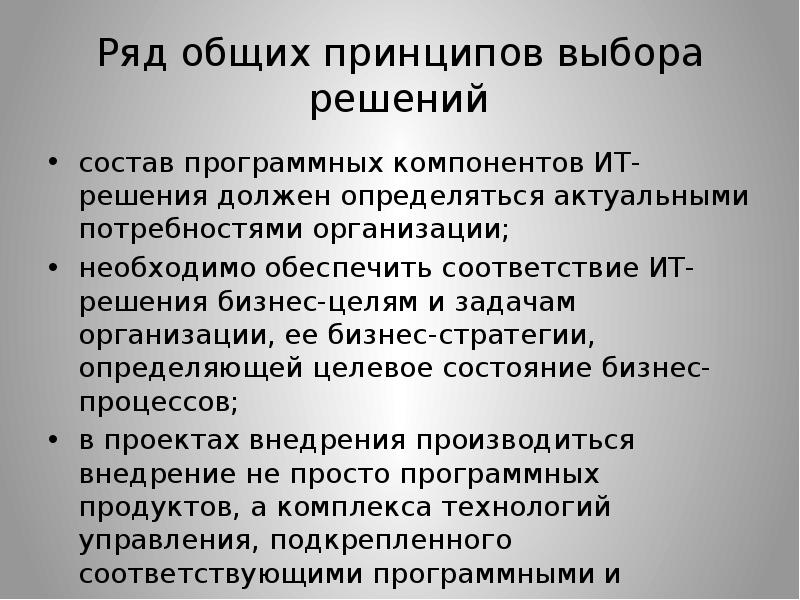 Ряд общих принципов выбора решений

• состав программных компонентов ИТ-решения должен определяться актуальными потребностями организации;
• необходимо обеспечить соответствие ИТ-решения бизнес-целям и задачам организации, ее бизнес-стратегии, определяющей целевое состояние бизнес-процессов;
• в проектах внедрения производиться внедрение не просто программных продуктов, а комплекса технологий управления, подкрепленного соответствующими программными и